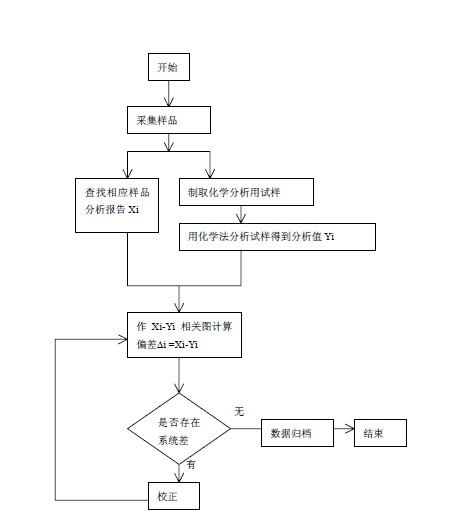 开始

采集样品

查找相应样品分析报告 Xi

制取化学分析用试样

用化学法分析试样得到分析值 Yi

作 Xi-Yi 相关图计算偏差Δi =Xi-Yi

是否存在系统差

无

数据归档

结束

有

校正